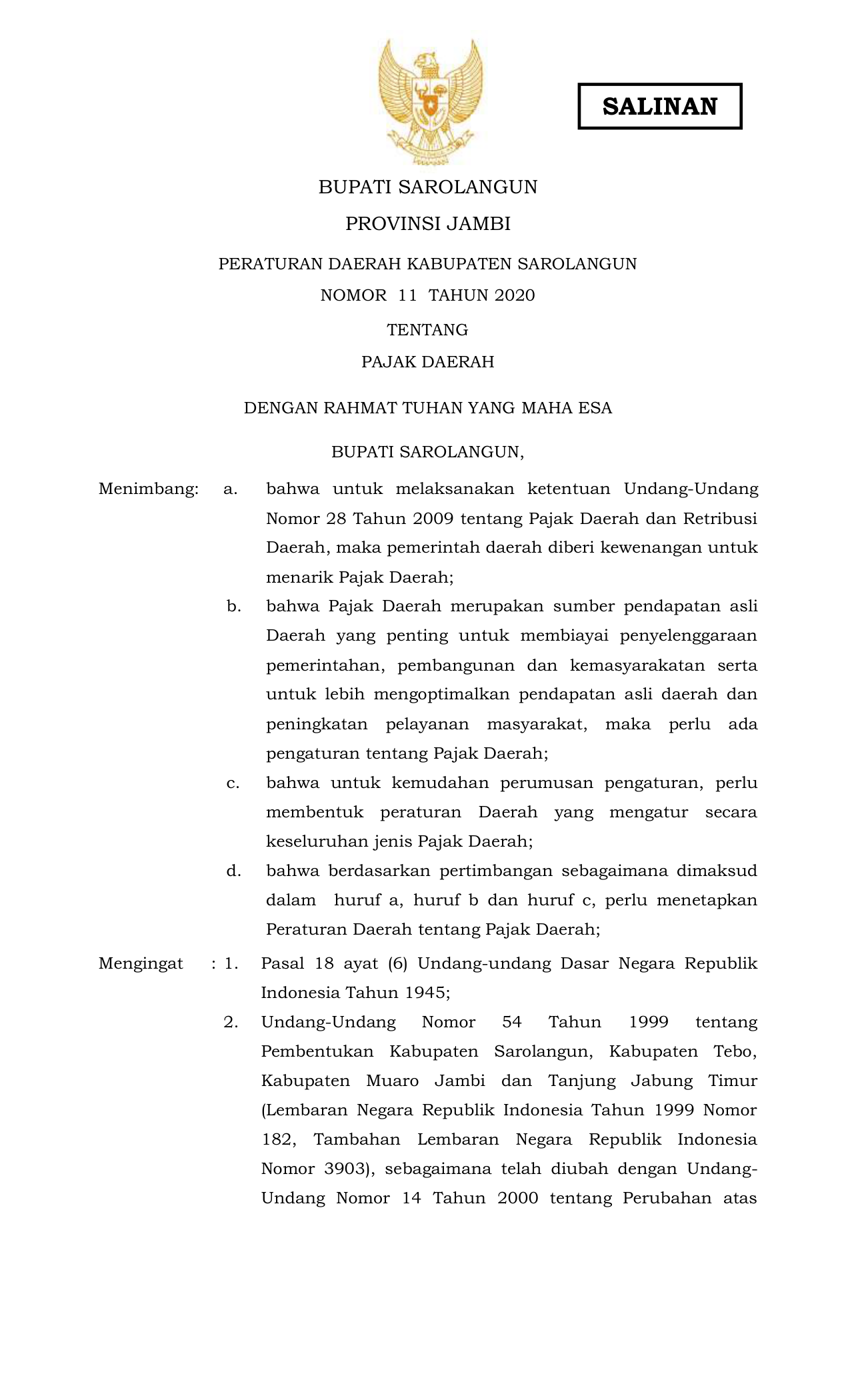 SALINAN

BUPATI SAROLANGUN

PROVINSI JAMBI

PERATURAN DAERAH KABUPATEN SAROLANGUN

NOMOR 11 TAHUN 2020

TENTANG

PAJAK DAERAH

DENGAN RAHMAT TUHAN YANG MAHA ESA

BUPATI SAROLANGUN,

Menimbang: a. bahwa untuk melaksanakan ketentuan Undang-Undang Nomor 28 Tahun 2009 tentang Pajak Daerah dan Retribusi Daerah, maka pemerintah daerah diberi kewenangan untuk menarik Pajak Daerah;

b. bahwa Pajak Daerah merupakan sumber pendapatan asli Daerah yang penting untuk membiayai penyelenggaraan pemerintahan, pembangunan dan kemasyarakatan serta untuk lebih mengoptimalkan pendapatan asli daerah dan peningkatan pelayanan masyarakat, maka perlu ada pengaturan tentang Pajak Daerah;

c. bahwa untuk kemudahan perumusan pengaturan, perlu membentuk peraturan Daerah yang mengatur secara keseluruhan jenis Pajak Daerah;

d. bahwa berdasarkan pertimbangan sebagaimana dimaksud dalam huruf a, huruf b dan huruf c, perlu menetapkan Peraturan Daerah tentang Pajak Daerah;

Mengingat : 1. Pasal 18 ayat (6) Undang-undang Dasar Negara Republik Indonesia Tahun 1945;

2. Undang-Undang Nomor 54 Tahun 1999 tentang Pembentukan Kabupaten Sarolangun, Kabupaten Tebo, Kabupaten Muaro Jambi dan Tanjung Jabung Timur (Lembaran Negara Republik Indonesia Tahun 1999 Nomor 182, Tambahan Lembaran Negara Republik Indonesia Nomor 3903), sebagaimana telah diubah dengan Undang-Undang Nomor 14 Tahun 2000 tentang Perubahan atas